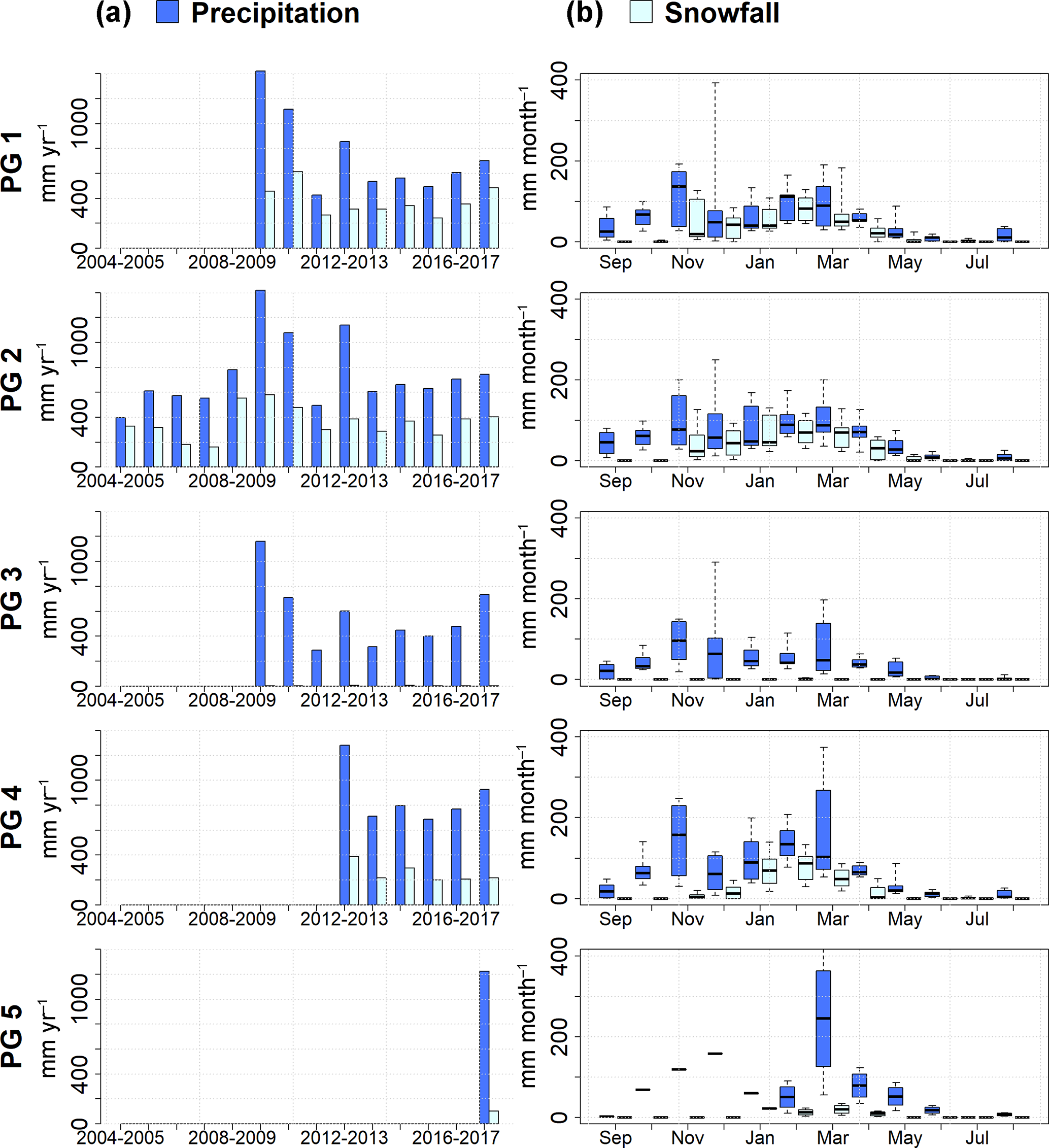 (a) Precipitation

(b) Snowfall

PG 1

mm yr$^{-1}$

0 400 1000

2004-2005 2008-2009 2012-2013 2016-2017

mm month$^{-1}$

0 200 400

Sep Nov Jan Mar May Jul

PG 2

mm yr$^{-1}$

0 400 1000

2004-2005 2008-2009 2012-2013 2016-2017

mm month$^{-1}$

0 200 400

Sep Nov Jan Mar May Jul

PG 3

mm yr$^{-1}$

0 400 1000

2004-2005 2008-2009 2012-2013 2016-2017

mm month$^{-1}$

0 200 400

Sep Nov Jan Mar May Jul

PG 4

mm yr$^{-1}$

0 400 1000

2004-2005 2008-2009 2012-2013 2016-2017

mm month$^{-1}$

0 200 400

Sep Nov Jan Mar May Jul

PG 5

mm yr$^{-1}$

0 400 1000

2004-2005 2008-2009 2012-2013 2016-2017

mm month$^{-1}$

0 200 400

Sep Nov Jan Mar May Jul